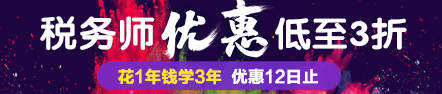 税务师优惠低至3折

花1年钱学3年 优惠12日止